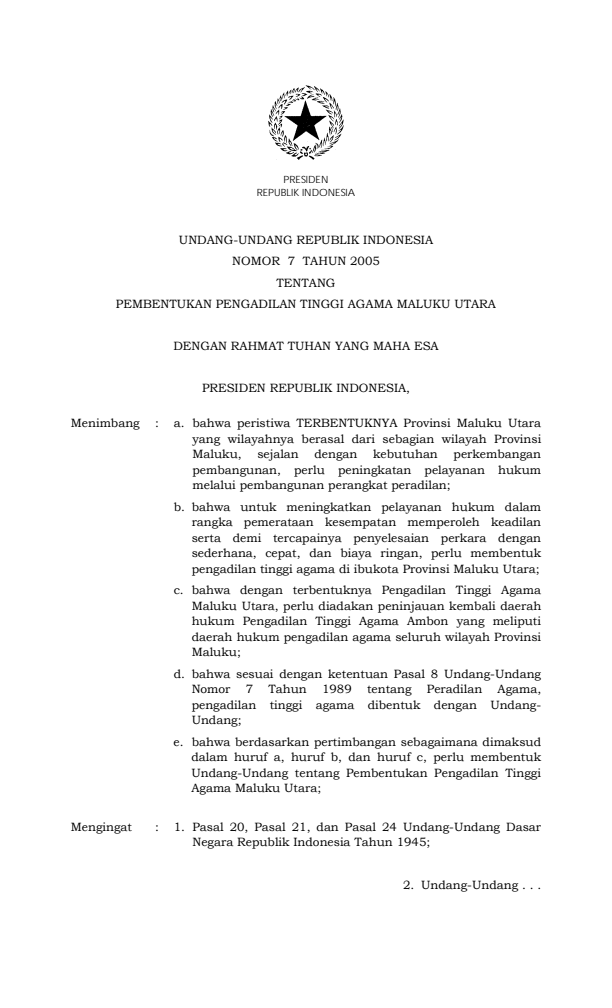 PRESIDEN
REPUBLIK INDONESIA

UNDANG-UNDANG REPUBLIK INDONESIA
NOMOR 7 TAHUN 2005
TENTANG
PEMBENTUKAN PENGADILAN TINGGI AGAMA MALUKU UTARA

DENGAN RAHMAT TUHAN YANG MAHA ESA

PRESIDEN REPUBLIK INDONESIA,

Menimbang : a. bahwa peristiwa TERBENTUKNYA Provinsi Maluku Utara yang wilayahnya berasal dari sebagian wilayah Provinsi Maluku, sejalan dengan kebutuhan perkembangan pembangunan, perlu peningkatan pelayanan hukum melalui pembangunan perangkat peradilan;

b. bahwa untuk meningkatkan pelayanan hukum dalam rangka pemerataan kesempatan memperoleh keadilan serta demi tercapainya penyelesaian perkara dengan sederhana, cepat, dan biaya ringan, perlu membentuk pengadilan tinggi agama di ibukota Provinsi Maluku Utara;

c. bahwa dengan terbentuknya Pengadilan Tinggi Agama Maluku Utara, perlu diadakan peninjauan kembali daerah hukum Pengadilan Tinggi Agama Ambon yang meliputi daerah hukum pengadilan agama seluruh wilayah Provinsi Maluku;

d. bahwa sesuai dengan ketentuan Pasal 8 Undang-Undang Nomor 7 Tahun 1989 tentang Peradilan Agama, pengadilan tinggi agama dibentuk dengan Undang-Undang;

e. bahwa berdasarkan pertimbangan sebagaimana dimaksud dalam huruf a, huruf b, dan huruf c, perlu membentuk Undang-Undang tentang Pembentukan Pengadilan Tinggi Agama Maluku Utara;

Mengingat : 1. Pasal 20, Pasal 21, dan Pasal 24 Undang-Undang Dasar Negara Republik Indonesia Tahun 1945;

2. Undang-Undang . . .